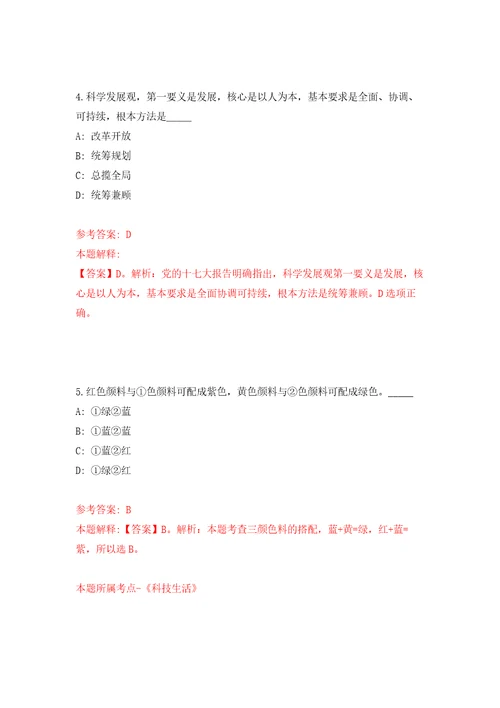 4.科学发展观，第一要义是发展，核心是以人为本，基本要求是全面、协调、可持续，根本方法是_____

A：改革开放

B：统筹规划

C：总揽全局

D：统筹兼顾

参考答案：D

本题解释：

【答案】D。解析：党的十七大报告明确指出，科学发展观第一要义是发展，核心是以人为本，基本要求是全面协调可持续，根本方法是统筹兼顾。D选项正确。

5.红色颜料与①色颜料可配成紫色，黄色颜料与②色颜料可配成绿色。_____

A：①绿②蓝

B：①蓝②蓝

C：①蓝②红

D：①绿②红

参考答案：B

本题解释：【答案】B。解析：本题考查三颜色料的搭配，蓝+黄=绿，红+蓝=紫，所以选B。

本题所属考点-《科技生活》